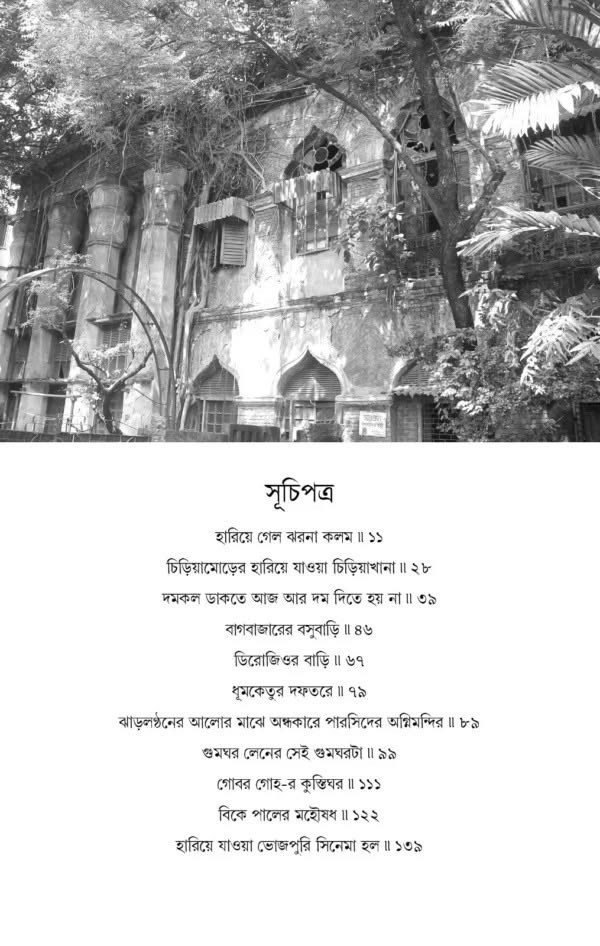 সূচিপত্র

হারিয়ে গেল ঝরনা কলম ॥ ১১

চিড়িয়ামোড়ের হারিয়ে যাওয়া চিড়িয়াখানা ॥ ২৮

দমকল ডাকতে আজ আর দম দিতে হয় না ॥ ৩৯

বাগবাজারের বসুবাড়ি ॥ ৪৬

ডিরোজিওর বাড়ি ॥ ৬৭

ধূমকেতুর দফতরে ॥ ৭৯

ঝাড়লণ্ঠনের আলোর মাঝে অন্ধকারে পারসিদের অগ্নিমন্দির ॥ ৮৯

গুমঘর লেনের সেই গুমঘরটা ॥ ৯৯

গোবর গোহ-র কুস্তিঘর ॥ ১১১

বিকে পালের মহৌষধ ॥ ১২২

হারিয়ে যাওয়া ভোজপুরি সিনেমা হল ॥ ১৩৯